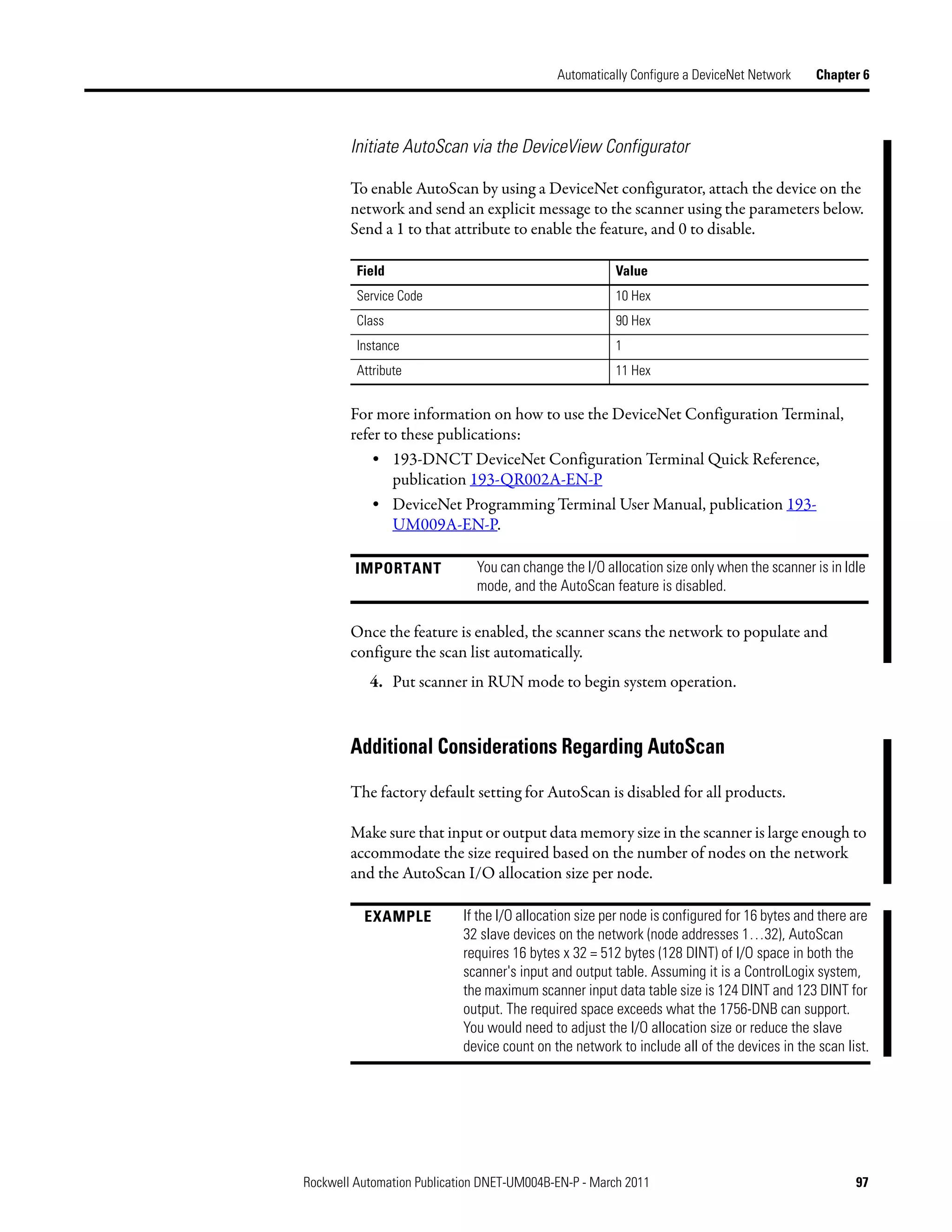 Automatically Configure a DeviceNet Network Chapter 6

Initiate AutoScan via the DeviceView Configurator

To enable AutoScan by using a DeviceNet configurator, attach the device on the network and send an explicit message to the scanner using the parameters below. Send a 1 to that attribute to enable the feature, and 0 to disable.

| Field | Value |
|---|---|
| Service Code | 10 Hex |
| Class | 90 Hex |
| Instance | 1 |
| Attribute | 11 Hex |

For more information on how to use the DeviceNet Configuration Terminal, refer to these publications:

• 193-DNCT DeviceNet Configuration Terminal Quick Reference, publication 193-QR002A-EN-P

• DeviceNet Programming Terminal User Manual, publication 193-UM009A-EN-P.

IMPORTANT You can change the I/O allocation size only when the scanner is in Idle mode, and the AutoScan feature is disabled.

Once the feature is enabled, the scanner scans the network to populate and configure the scan list automatically.

4. Put scanner in RUN mode to begin system operation.

Additional Considerations Regarding AutoScan

The factory default setting for AutoScan is disabled for all products.

Make sure that input or output data memory size in the scanner is large enough to accommodate the size required based on the number of nodes on the network and the AutoScan I/O allocation size per node.

EXAMPLE If the I/O allocation size per node is configured for 16 bytes and there are 32 slave devices on the network (node addresses 1…32), AutoScan requires 16 bytes x 32 = 512 bytes (128 DINT) of I/O space in both the scanner's input and output table. Assuming it is a ControlLogix system, the maximum scanner input data table size is 124 DINT and 123 DINT for output. The required space exceeds what the 1756-DNB can support. You would need to adjust the I/O allocation size or reduce the slave device count on the network to include all of the devices in the scan list.

Rockwell Automation Publication DNET-UM004B-EN-P - March 2011 97